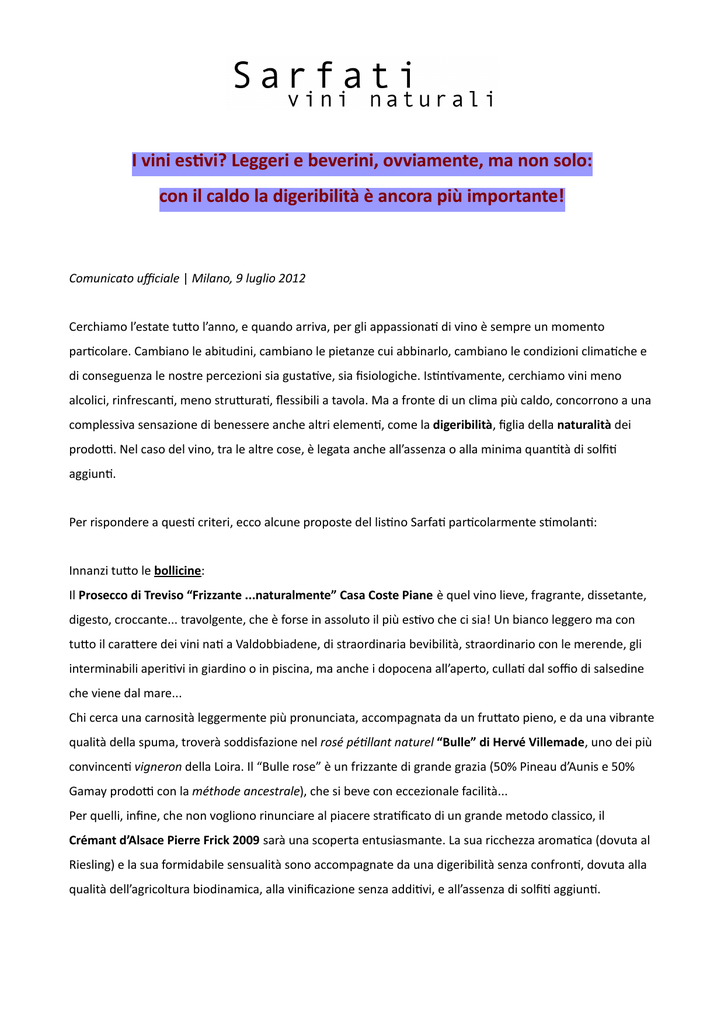 Sarfati
vini naturali

I vini estivi? Leggeri e beverini, ovviamente, ma non solo:
con il caldo la digeribilità è ancora più importante!

Comunicato ufficiale | Milano, 9 luglio 2012

Cerchiamo l'estate tutto l'anno, e quando arriva, per gli appassionati di vino è sempre un momento particolare. Cambiano le abitudini, cambiano le pietanze cui abbinarlo, cambiano le condizioni climatiche e di conseguenza le nostre percezioni sia gustative, sia fisiologiche. Istintivamente, cerchiamo vini meno alcolici, rinfrescanti, meno strutturati, flessibili a tavola. Ma a fronte di un clima più caldo, concorrono a una complessiva sensazione di benessere anche altri elementi, come la digeribilità, figlia della naturalità dei prodotti. Nel caso del vino, tra le altre cose, è legata anche all'assenza o alla minima quantità di solfiti aggiunti.

Per rispondere a questi criteri, ecco alcune proposte del listino Sarfati particolarmente stimolanti:

Innanzi tutto le bollicine:
Il Prosecco di Treviso "Frizzante ...naturalmente" Casa Coste Piane è quel vino lieve, fragrante, dissetante, digesto, croccante... travolgente, che è forse in assoluto il più estivo che ci sia! Un bianco leggero ma con tutto il carattere dei vini nati a Valdobbiadene, di straordinaria bevibilità, straordinario con le merende, gli interminabili aperitivi in giardino o in piscina, ma anche i dopocena all'aperto, cullati dal soffio di salsedine che viene dal mare...
Chi cerca una carnosità leggermente più pronunciata, accompagnata da un fruttato pieno, e da una vibrante qualità della spuma, troverà soddisfazione nel rosé pétillant naturel "Bulle" di Hervé Villemade, uno dei più convincenti vigneron della Loira. Il "Bulle rose" è un frizzante di grande grazia (50% Pineau d'Aunis e 50% Gamay prodotti con la méthode ancestrale), che si beve con eccezionale facilità...
Per quelli, infine, che non vogliono rinunciare al piacere stratificato di un grande metodo classico, il Crémant d'Alsace Pierre Frick 2009 sarà una scoperta entusiasmante. La sua ricchezza aromatica (dovuta al Riesling) e la sua formidabile sensualità sono accompagnate da una digeribilità senza confronti, dovuta alla qualità dell'agricoltura biodinamica, alla vinificazione senza additivi, e all'assenza di solfiti aggiunti.